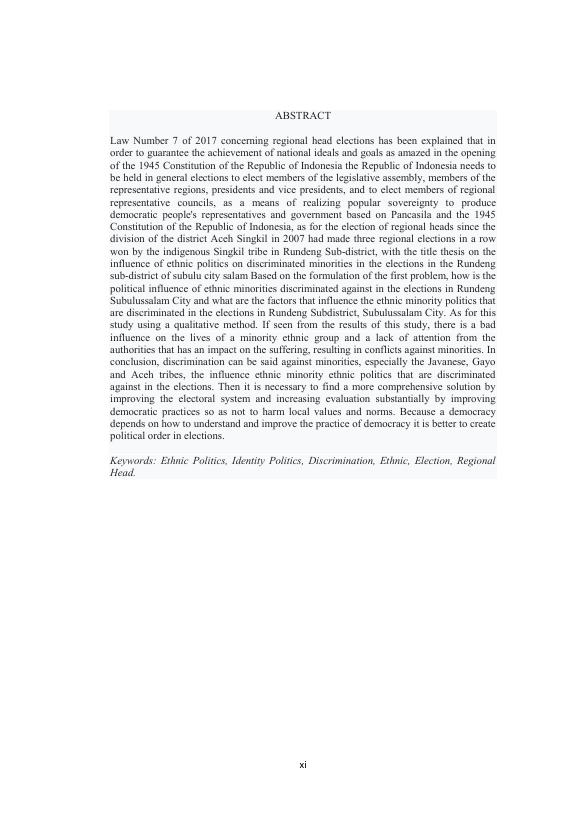 ABSTRACT

Law Number 7 of 2017 concerning regional head elections has been explained that in order to guarantee the achievement of national ideals and goals as amazed in the opening of the 1945 Constitution of the Republic of Indonesia the Republic of Indonesia needs to be held in general elections to elect members of the legislative assembly, members of the representative regions, presidents and vice presidents, and to elect members of regional representative councils, as a means of realizing popular sovereignty to produce democratic people's representatives and government based on Pancasila and the 1945 Constitution of the Republic of Indonesia, as for the election of regional heads since the division of the district Aceh Singkil in 2007 had made three regional elections in a row won by the indigenous Singkil tribe in Rundeng Sub-district, with the title thesis on the influence of ethnic politics on discriminated minorities in the elections in the Rundeng sub-district of subulu city salam Based on the formulation of the first problem, how is the political influence of ethnic minorities discriminated against in the elections in Rundeng Subulussalam City and what are the factors that influence the ethnic minority politics that are discriminated in the elections in Rundeng Subdistrict, Subulussalam City. As for this study using a qualitative method. If seen from the results of this study, there is a bad influence on the lives of a minority ethnic group and a lack of attention from the authorities that has an impact on the suffering, resulting in conflicts against minorities. In conclusion, discrimination can be said against minorities, especially the Javanese, Gayo and Aceh tribes, the influence ethnic minority ethnic politics that are discriminated against in the elections. Then it is necessary to find a more comprehensive solution by improving the electoral system and increasing evaluation substantially by improving democratic practices so as not to harm local values and norms. Because a democracy depends on how to understand and improve the practice of democracy it is better to create political order in elections.

Keywords: Ethnic Politics, Identity Politics, Discrimination, Ethnic, Election, Regional Head.

xi